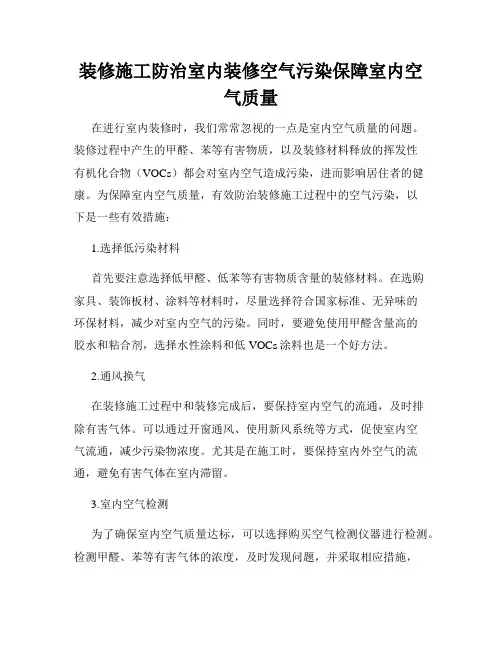 装修施工防治室内装修空气污染保障室内空气质量

在进行室内装修时，我们常常忽视的一点是室内空气质量的问题。装修过程中产生的甲醛、苯等有害物质，以及装修材料释放的挥发性有机化合物（VOCs）都会对室内空气造成污染，进而影响居住者的健康。为保障室内空气质量，有效防治装修施工过程中的空气污染，以下是一些有效措施：

1.选择低污染材料

首先要注意选择低甲醛、低苯等有害物质含量的装修材料。在选购家具、装饰板材、涂料等材料时，尽量选择符合国家标准、无异味的环保材料，减少对室内空气的污染。同时，要避免使用甲醛含量高的胶水和粘合剂，选择水性涂料和低 VOCs 涂料也是一个好方法。

2.通风换气

在装修施工过程中和装修完成后，要保持室内空气的流通，及时排除有害气体。可以通过开窗通风、使用新风系统等方式，促使室内空气流通，减少污染物浓度。尤其是在施工时，要保持室内外空气的流通，避免有害气体在室内滞留。

3.室内空气检测

为了确保室内空气质量达标，可以选择购买空气检测仪器进行检测。检测甲醛、苯等有害气体的浓度，及时发现问题，并采取相应措施，